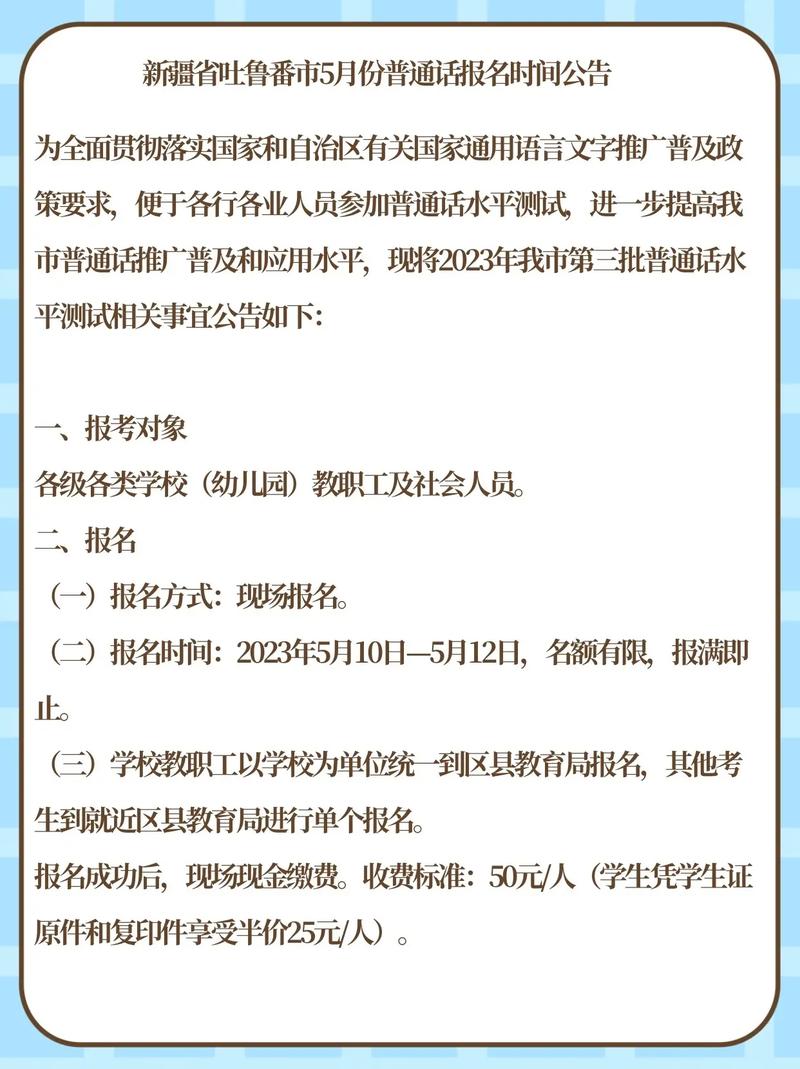 新疆省吐鲁番市5月份普通话报名时间公告

为全面贯彻落实国家和自治区有关国家通用语言文字推广普及政策要求，便于各行各业人员参加普通话水平测试，进一步提高我市普通话推广普及和应用水平，现将2023年我市第三批普通话水平测试相关事宜公告如下：

一、报考对象
各级各类学校（幼儿园）教职工及社会人员。
二、报名
（一）报名方式：现场报名。
（二）报名时间：2023年5月10日—5月12日，名额有限，报满即止。
（三）学校教职工以学校为单位统一到区县教育局报名，其他考生到就近区县教育局进行单个报名。
报名成功后，现场现金缴费。收费标准：50元/人（学生凭学生证原件和复印件享受半价25元/人）。